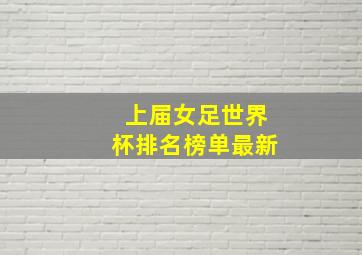 上届女足世界杯排名榜单最新